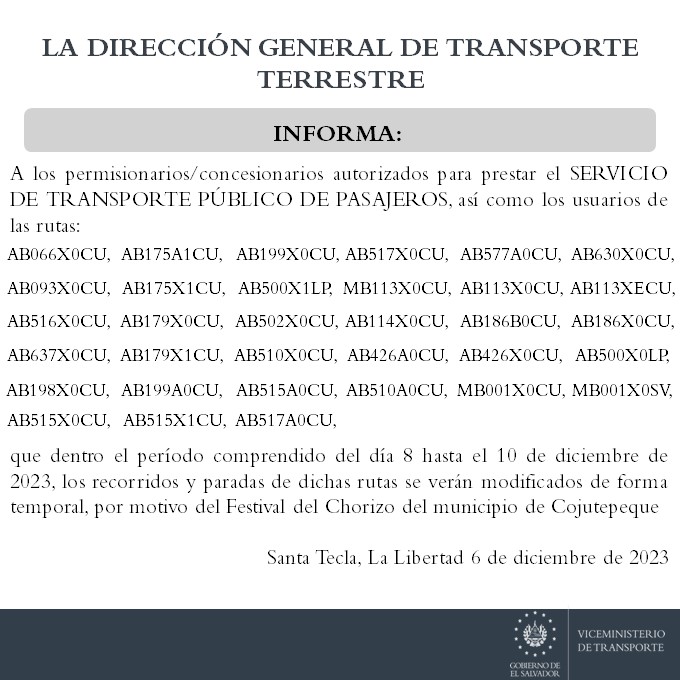 LA DIRECCIÓN GENERAL DE TRANSPORTE TERRESTRE

INFORMA:

A los permisionarios/concesionarios autorizados para prestar el SERVICIO DE TRANSPORTE PÚBLICO DE PASAJEROS, así como los usuarios de las rutas:

AB066X0CU, AB175A1CU, AB199X0CU, AB517X0CU, AB577A0CU, AB630X0CU, AB093X0CU, AB175X1CU, AB500X1LP, MB113X0CU, AB113X0CU, AB113XECU, AB516X0CU, AB179X0CU, AB502X0CU, AB114X0CU, AB186B0CU, AB186X0CU, AB637X0CU, AB179X1CU, AB510X0CU, AB426A0CU, AB426X0CU, AB500X0LP, AB198X0CU, AB199A0CU, AB515A0CU, AB510A0CU, MB001X0CU, MB001X0SV, AB515X0CU, AB515X1CU, AB517A0CU,

que dentro el período comprendido del día 8 hasta el 10 de diciembre de 2023, los recorridos y paradas de dichas rutas se verán modificados de forma temporal, por motivo del Festival del Chorizo del municipio de Cojutepeque

Santa Tecla, La Libertad 6 de diciembre de 2023

GOBIERNO DE EL SALVADOR

VICEMINISTERIO DE TRANSPORTE